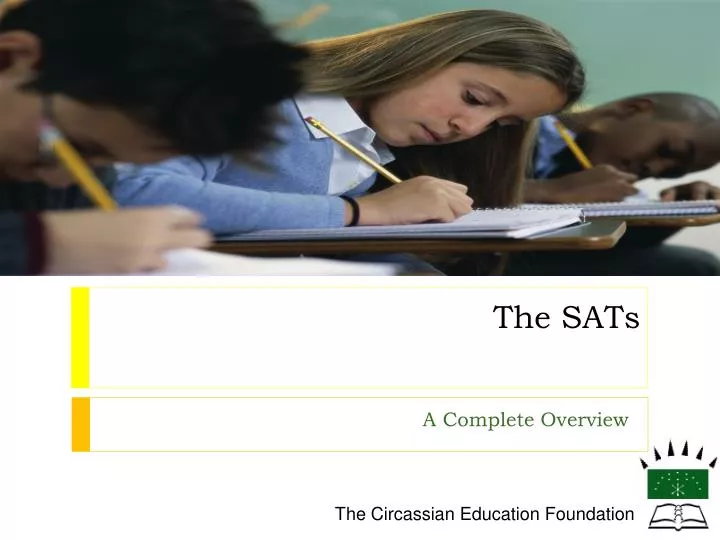 The SATs

A Complete Overview

The Circassian Education Foundation